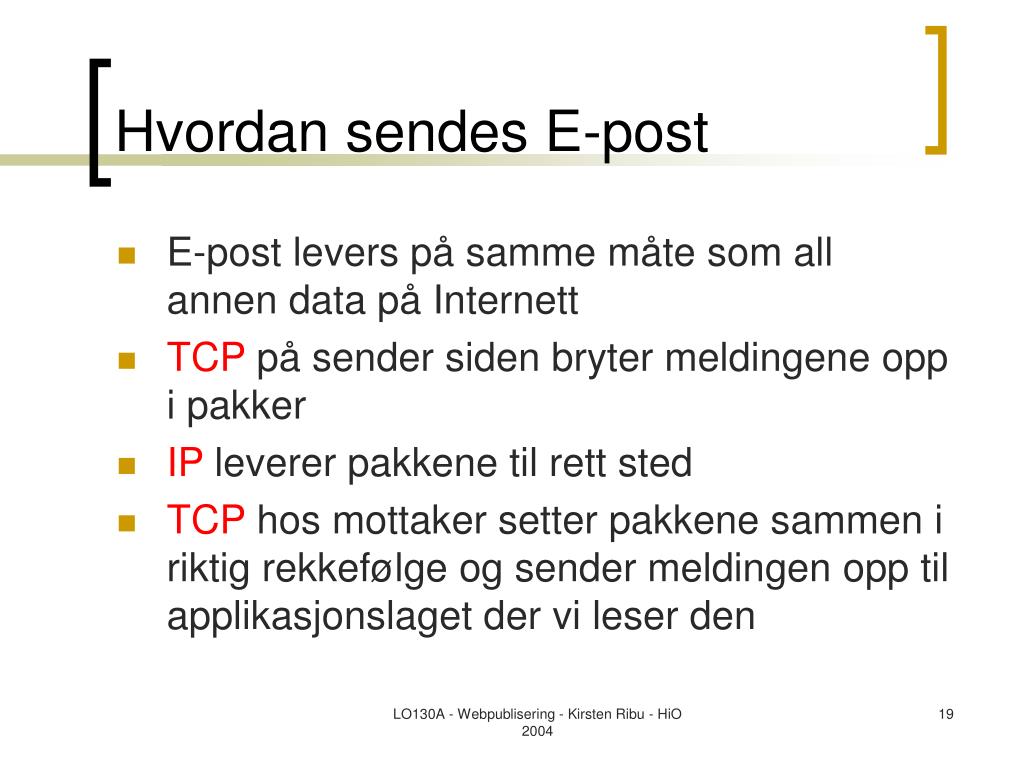 Hvordan sendes E-post

- E-post levers på samme måte som all annen data på Internett
- TCP på sender siden bryter meldingene opp i pakker
- IP leverer pakkene til rett sted
- TCP hos mottaker setter pakkene sammen i riktig rekkefølge og sender meldingen opp til applikasjonslaget der vi leser den

LO130A - Webpublisering - Kirsten Ribu - HiO 2004

19